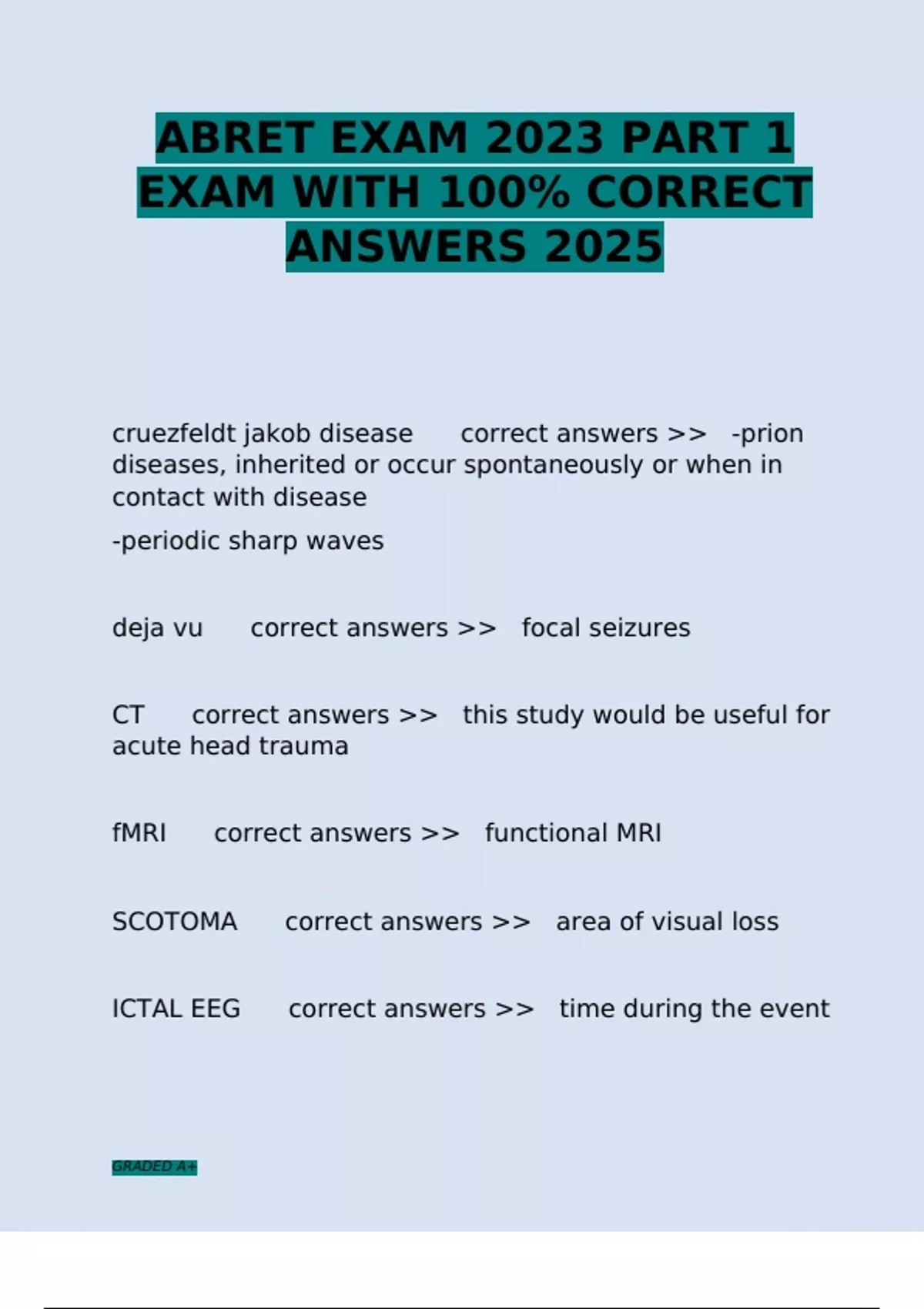 ABRET EXAM 2023 PART 1 EXAM WITH 100% CORRECT ANSWERS 2025

cruezfeldt jakob disease correct answers >> -prion diseases, inherited or occur spontaneously or when in contact with disease

-periodic sharp waves

deja vu correct answers >> focal seizures

CT correct answers >> this study would be useful for acute head trauma

fMRI correct answers >> functional MRI

SCOTOMA correct answers >> area of visual loss

ICTAL EEG correct answers >> time during the event

GRADED A+